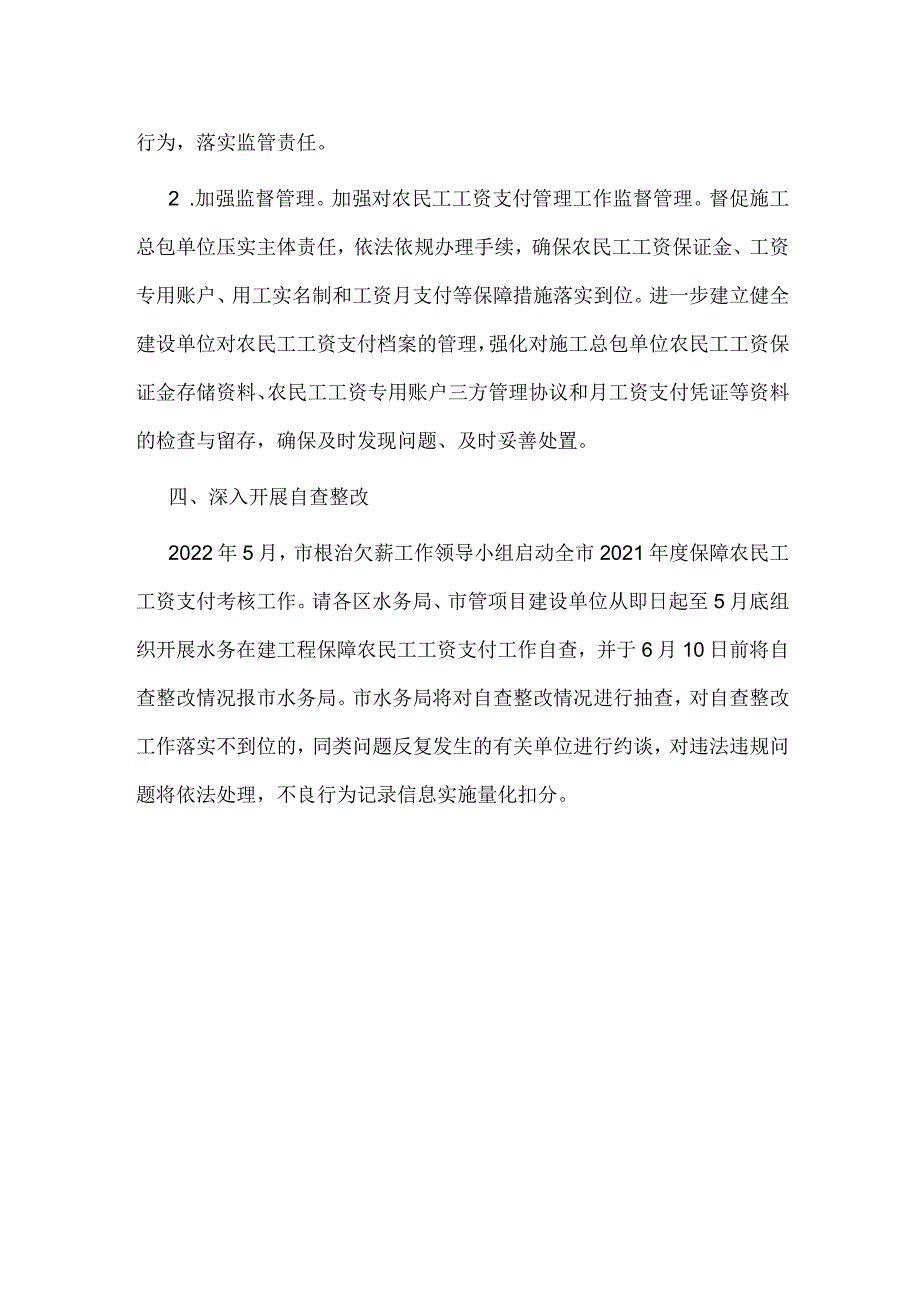 行为，落实监管责任。

2 .加强监督管理。加强对农民工工资支付管理工作监督管理。督促施工总包单位压实主体责任，依法依规办理手续，确保农民工工资保证金、工资专用账户、用工实名制和工资月支付等保障措施落实到位。进一步建立健全建设单位对农民工工资支付档案的管理，强化对施工总包单位农民工工资保证金存储资料、农民工工资专用账户三方管理协议和月工资支付凭证等资料的检查与留存，确保及时发现问题、及时妥善处置。

四、深入开展自查整改

2022年5月，市根治欠薪工作领导小组启动全市2021年度保障农民工工资支付考核工作。请各区水务局、市管项目建设单位从即日起至5月底组织开展水务在建工程保障农民工工资支付工作自查，并于6月10日前将自查整改情况报市水务局。市水务局将对自查整改情况进行抽查，对自查整改工作落实不到位的，同类问题反复发生的有关单位进行约谈，对违法违规问题将依法处理，不良行为记录信息实施量化扣分。